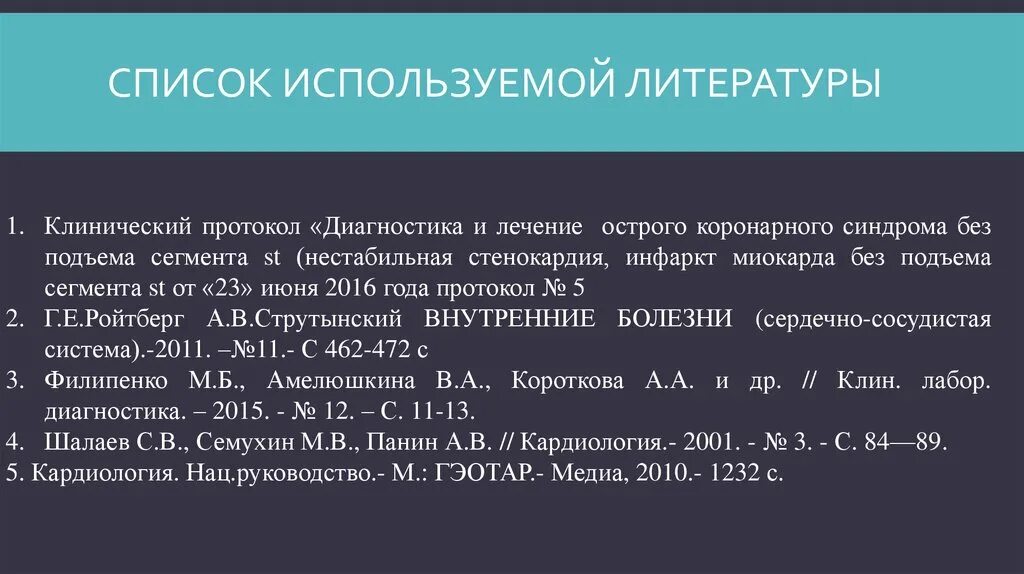 СПИСОК ИСПОЛЬЗУЕМОЙ ЛИТЕРАТУРЫ

1. Клинический протокол «Диагностика и лечение острого коронарного синдрома без подъема сегмента st (нестабильная стенокардия, инфаркт миокарда без подъема сегмента st от «23» июня 2016 года протокол № 5
2. Г.Е.Ройтберг А.В.Струтынский ВНУТРЕННИЕ БОЛЕЗНИ (сердечно-сосудистая система).-2011. –№11.- С 462-472 с
3. Филипенко М.Б., Амелюшкина В.А., Короткова А.А. и др. // Клин. лабор. диагностика. – 2015. - № 12. – С. 11-13.
4. Шалаев С.В., Семухин М.В., Панин А.В. // Кардиология.- 2001. - № 3. - С. 84—89.
5. Кардиология. Нац.руководство.- М.: ГЭОТАР.- Медиа, 2010.- 1232 с.